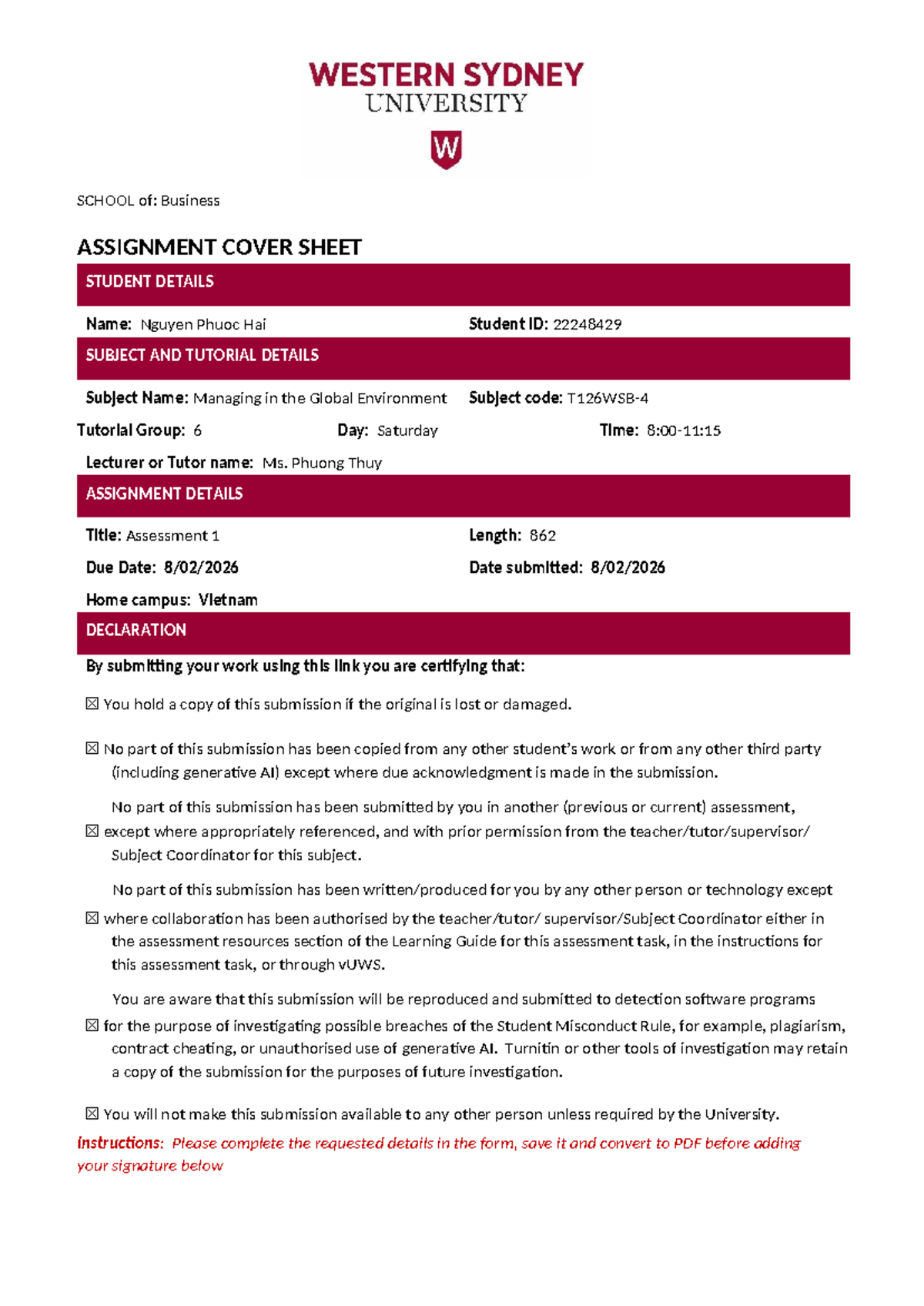 WESTERN SYDNEY
UNIVERSITY

W

SCHOOL of: Business

ASSIGNMENT COVER SHEET

STUDENT DETAILS

Name: Nguyen Phuoc Hai
Student ID: 22248429

SUBJECT AND TUTORIAL DETAILS

Subject Name: Managing in the Global Environment
Subject code: T126WSB-4

Tutorial Group: 6
Day: Saturday
Time: 8:00-11:15

Lecturer or Tutor name: Ms. Phuong Thuy

ASSIGNMENT DETAILS

Title: Assessment 1
Length: 862

Due Date: 8/02/2026
Date submitted: 8/02/2026

Home campus: Vietnam

DECLARATION

By submitting your work using this link you are certifying that:

☑ You hold a copy of this submission if the original is lost or damaged.

☑ No part of this submission has been copied from any other student's work or from any other third party (including generative AI) except where due acknowledgment is made in the submission.

☑ No part of this submission has been submitted by you in another (previous or current) assessment, except where appropriately referenced, and with prior permission from the teacher/tutor/supervisor/ Subject Coordinator for this subject.

☑ No part of this submission has been written/produced for you by any other person or technology except where collaboration has been authorised by the teacher/tutor/ supervisor/Subject Coordinator either in the assessment resources section of the Learning Guide for this assessment task, in the instructions for this assessment task, or through vUWS.

☑ You are aware that this submission will be reproduced and submitted to detection software programs for the purpose of investigating possible breaches of the Student Misconduct Rule, for example, plagiarism, contract cheating, or unauthorised use of generative AI. Turnitin or other tools of investigation may retain a copy of the submission for the purposes of future investigation.

☑ You will not make this submission available to any other person unless required by the University.

Instructions: Please complete the requested details in the form, save it and convert to PDF before adding your signature below